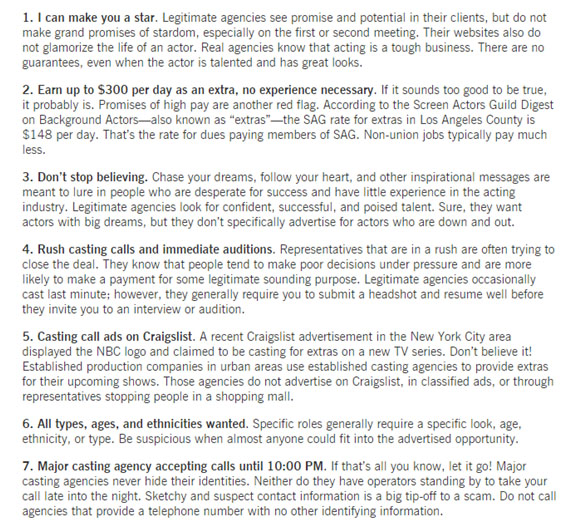 1. I can make you a star. Legitimate agencies see promise and potential in their clients, but do not make grand promises of stardom, especially on the first or second meeting. Their websites also do not glamorize the life of an actor. Real agencies know that acting is a tough business. There are no guarantees, even when the actor is talented and has great looks.

2. Earn up to \$300 per day as an extra, no experience necessary. If it sounds too good to be true, it probably is. Promises of high pay are another red flag. According to the Screen Actors Guild Digest on Background Actors—also known as "extras"—the SAG rate for extras in Los Angeles County is \$148 per day. That's the rate for dues paying members of SAG. Non-union jobs typically pay much less.

3. Don't stop believing. Chase your dreams, follow your heart, and other inspirational messages are meant to lure in people who are desperate for success and have little experience in the acting industry. Legitimate agencies look for confident, successful, and poised talent. Sure, they want actors with big dreams, but they don't specifically advertise for actors who are down and out.

4. Rush casting calls and immediate auditions. Representatives that are in a rush are often trying to close the deal. They know that people tend to make poor decisions under pressure and are more likely to make a payment for some legitimate sounding purpose. Legitimate agencies occasionally cast last minute; however, they generally require you to submit a headshot and resume well before they invite you to an interview or audition.

5. Casting call ads on Craigslist. A recent Craigslist advertisement in the New York City area displayed the NBC logo and claimed to be casting for extras on a new TV series. Don't believe it! Established production companies in urban areas use established casting agencies to provide extras for their upcoming shows. Those agencies do not advertise on Craigslist, in classified ads, or through representatives stopping people in a shopping mall.

6. All types, ages, and ethnicities wanted. Specific roles generally require a specific look, age, ethnicity, or type. Be suspicious when almost anyone could fit into the advertised opportunity.

7. Major casting agency accepting calls until 10:00 PM. If that's all you know, let it go! Major casting agencies never hide their identities. Neither do they have operators standing by to take your call late into the night. Sketchy and suspect contact information is a big tip-off to a scam. Do not call agencies that provide a telephone number with no other identifying information.